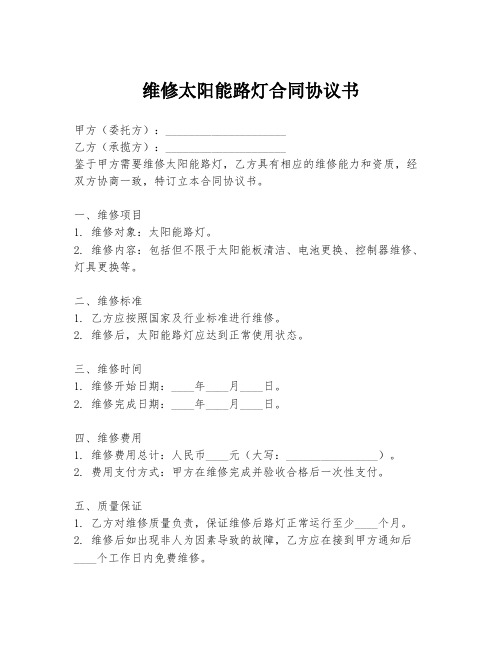 维修太阳能路灯合同协议书

甲方（委托方）：____________________

乙方（承揽方）：____________________

鉴于甲方需要维修太阳能路灯，乙方具有相应的维修能力和资质，经双方协商一致，特订立本合同协议书。

一、维修项目

1. 维修对象：太阳能路灯。

2. 维修内容：包括但不限于太阳能板清洁、电池更换、控制器维修、灯具更换等。

二、维修标准

1. 乙方应按照国家及行业标准进行维修。

2. 维修后，太阳能路灯应达到正常使用状态。

三、维修时间

1. 维修开始日期：____年____月____日。

2. 维修完成日期：____年____月____日。

四、维修费用

1. 维修费用总计：人民币____元（大写：________________）。

2. 费用支付方式：甲方在维修完成并验收合格后一次性支付。

五、质量保证

1. 乙方对维修质量负责，保证维修后路灯正常运行至少____个月。

2. 维修后如出现非人为因素导致的故障，乙方应在接到甲方通知后____个工作日内免费维修。